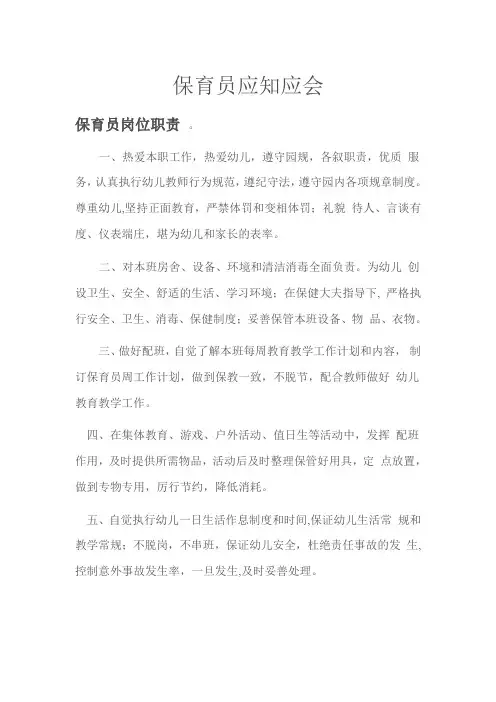 保育员应知应会

保育员岗位职责 。

一、热爱本职工作，热爱幼儿，遵守园规，各叙职责，优质 服务，认真执行幼儿教师行为规范，遵纪守法，遵守园内各项规章制度。尊重幼儿,坚持正面教育，严禁体罚和变相体罚；礼貌 待人、言谈有度、仪表端庄，堪为幼儿和家长的表率。

二、对本班房舍、设备、环境和清洁消毒全面负责。为幼儿 创设卫生、安全、舒适的生活、学习环境；在保健大夫指导下, 严格执行安全、卫生、消毒、保健制度；妥善保管本班设备、物 品、衣物。

三、做好配班，自觉了解本班每周教育教学工作计划和内容， 制订保育员周工作计划，做到保教一致，不脱节，配合教师做好 幼儿教育教学工作。

四、在集体教育、游戏、户外活动、值日生等活动中，发挥 配班作用，及时提供所需物品，活动后及时整理保管好用具，定 点放置，做到专物专用，厉行节约，降低消耗。

五、自觉执行幼儿一日生活作息制度和时间,保证幼儿生活常 规和教学常规；不脱岗，不串班，保证幼儿安全，杜绝责任事故的发 生，控制意外事故发生率，一旦发生,及时妥善处理。